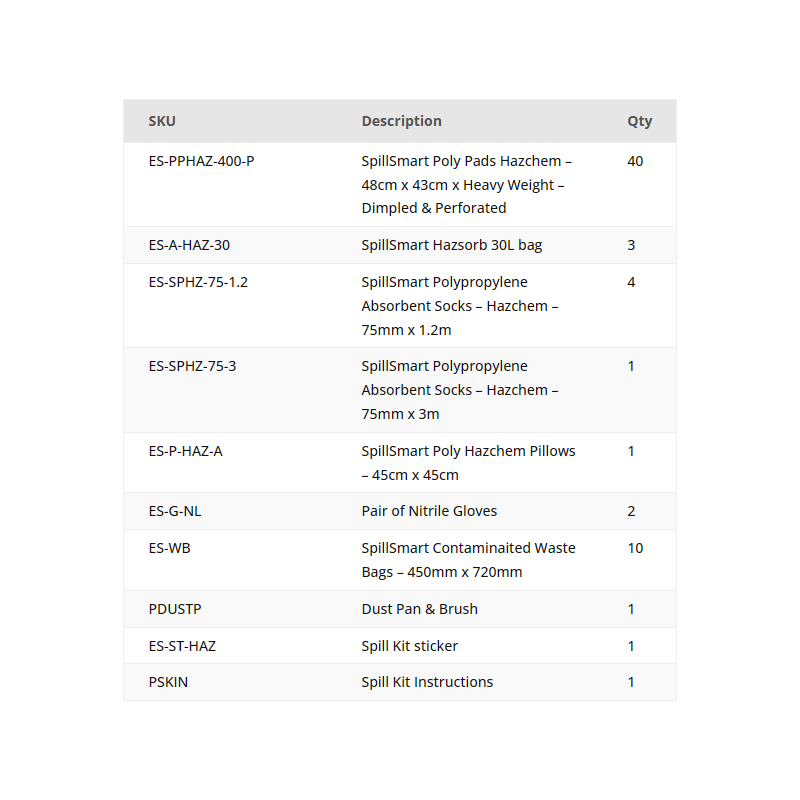 | SKU | Description | Qty |
|---|---|---|
| ES-PPHAZ-400-P | SpillSmart Poly Pads Hazchem – 48cm x 43cm x Heavy Weight – Dimpled & Perforated | 40 |
| ES-A-HAZ-30 | SpillSmart Hazsorb 30L bag | 3 |
| ES-SPHZ-75-1.2 | SpillSmart Polypropylene Absorbent Socks – Hazchem – 75mm x 1.2m | 4 |
| ES-SPHZ-75-3 | SpillSmart Polypropylene Absorbent Socks – Hazchem – 75mm x 3m | 1 |
| ES-P-HAZ-A | SpillSmart Poly Hazchem Pillows – 45cm x 45cm | 1 |
| ES-G-NL | Pair of Nitrile Gloves | 2 |
| ES-WB | SpillSmart Contaminaited Waste Bags – 450mm x 720mm | 10 |
| PDUSTP | Dust Pan & Brush | 1 |
| ES-ST-HAZ | Spill Kit sticker | 1 |
| PSKIN | Spill Kit Instructions | 1 |